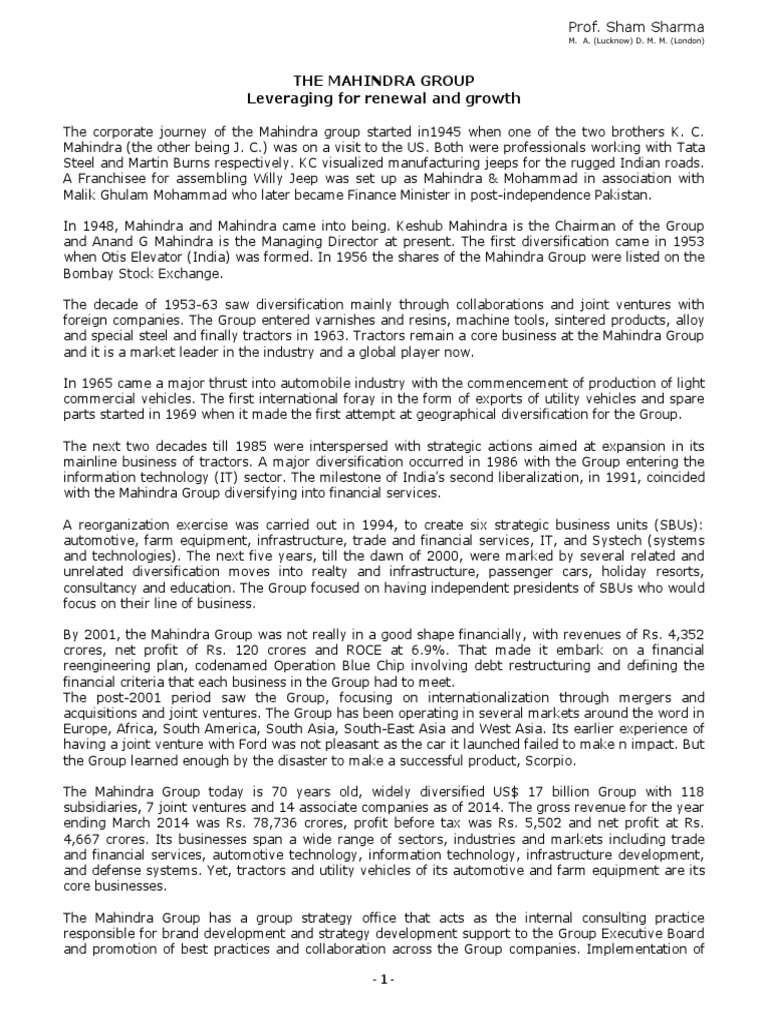 Prof. Sham Sharma
M. A. (Lucknow) D. M. M. (London)

THE MAHINDRA GROUP
Leveraging for renewal and growth

The corporate journey of the Mahindra group started in1945 when one of the two brothers K. C. Mahindra (the other being J. C.) was on a visit to the US. Both were professionals working with Tata Steel and Martin Burns respectively. KC visualized manufacturing jeeps for the rugged Indian roads. A Franchisee for assembling Willy Jeep was set up as Mahindra & Mohammad in association with Malik Ghulam Mohammad who later became Finance Minister in post-independence Pakistan.

In 1948, Mahindra and Mahindra came into being. Keshub Mahindra is the Chairman of the Group and Anand G Mahindra is the Managing Director at present. The first diversification came in 1953 when Otis Elevator (India) was formed. In 1956 the shares of the Mahindra Group were listed on the Bombay Stock Exchange.

The decade of 1953-63 saw diversification mainly through collaborations and joint ventures with foreign companies. The Group entered varnishes and resins, machine tools, sintered products, alloy and special steel and finally tractors in 1963. Tractors remain a core business at the Mahindra Group and it is a market leader in the industry and a global player now.

In 1965 came a major thrust into automobile industry with the commencement of production of light commercial vehicles. The first international foray in the form of exports of utility vehicles and spare parts started in 1969 when it made the first attempt at geographical diversification for the Group.

The next two decades till 1985 were interspersed with strategic actions aimed at expansion in its mainline business of tractors. A major diversification occurred in 1986 with the Group entering the information technology (IT) sector. The milestone of India's second liberalization, in 1991, coincided with the Mahindra Group diversifying into financial services.

A reorganization exercise was carried out in 1994, to create six strategic business units (SBUs): automotive, farm equipment, infrastructure, trade and financial services, IT, and Systech (systems and technologies). The next five years, till the dawn of 2000, were marked by several related and unrelated diversification moves into realty and infrastructure, passenger cars, holiday resorts, consultancy and education. The Group focused on having independent presidents of SBUs who would focus on their line of business.

By 2001, the Mahindra Group was not really in a good shape financially, with revenues of Rs. 4,352 crores, net profit of Rs. 120 crores and ROCE at 6.9%. That made it embark on a financial reengineering plan, codenamed Operation Blue Chip involving debt restructuring and defining the financial criteria that each business in the Group had to meet.
The post-2001 period saw the Group, focusing on internationalization through mergers and acquisitions and joint ventures. The Group has been operating in several markets around the word in Europe, Africa, South America, South Asia, South-East Asia and West Asia. Its earlier experience of having a joint venture with Ford was not pleasant as the car it launched failed to make n impact. But the Group learned enough by the disaster to make a successful product, Scorpio.

The Mahindra Group today is 70 years old, widely diversified US$ 17 billion Group with 118 subsidiaries, 7 joint ventures and 14 associate companies as of 2014. The gross revenue for the year ending March 2014 was Rs. 78,736 crores, profit before tax was Rs. 5,502 and net profit at Rs. 4,667 crores. Its businesses span a wide range of sectors, industries and markets including trade and financial services, automotive technology, information technology, infrastructure development, and defense systems. Yet, tractors and utility vehicles of its automotive and farm equipment are its core businesses.

The Mahindra Group has a group strategy office that acts as the internal consulting practice responsible for brand development and strategy development support to the Group Executive Board and promotion of best practices and collaboration across the Group companies. Implementation of

- 1 -